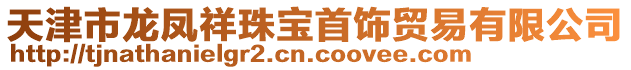 天津市龙凤祥珠宝首饰贸易有限公司
http://tjnathanielgr2.cn.coovee.com